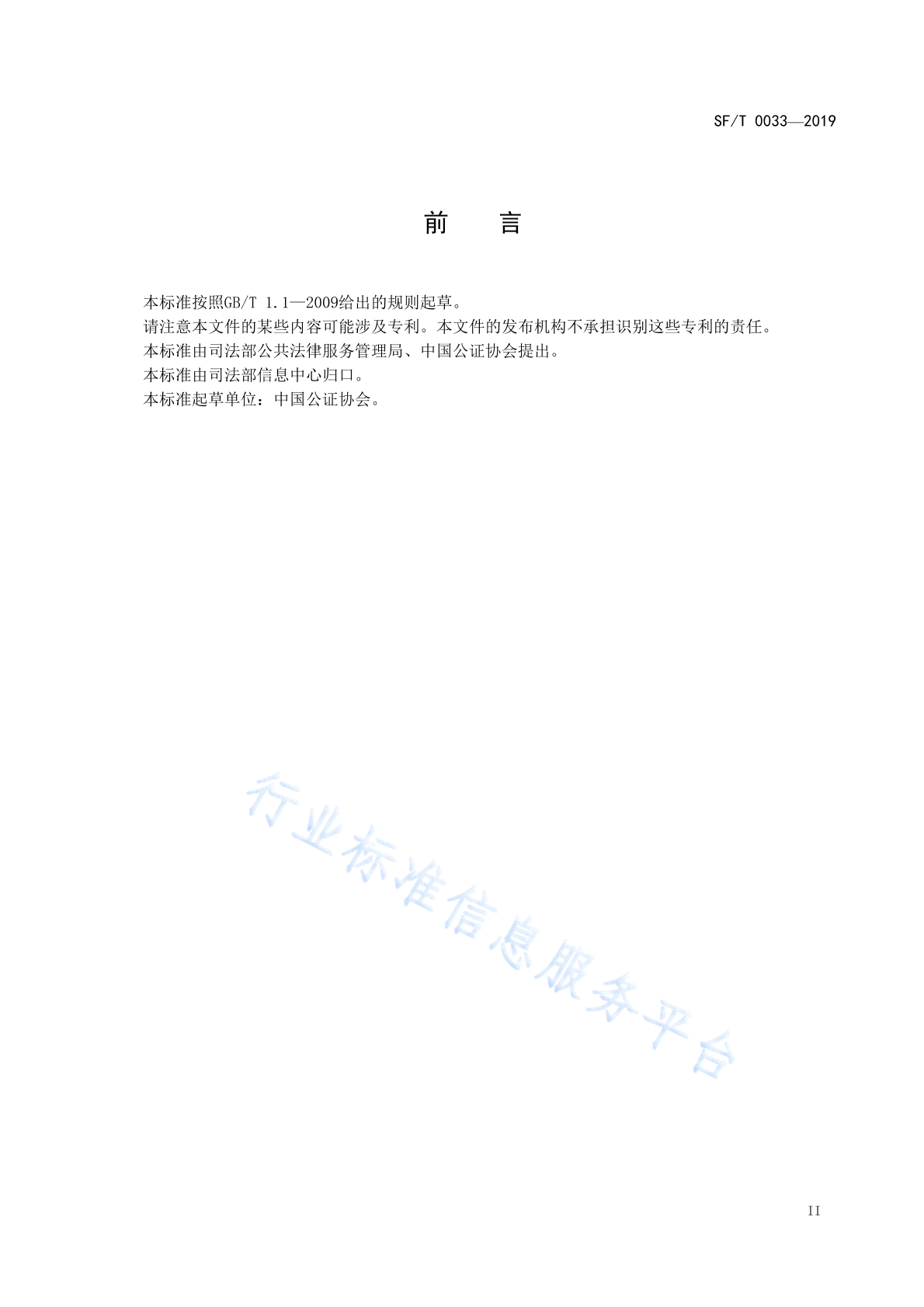 SF/T 0033—2019

前 言

本标准按照GB/T 1.1—2009给出的规则起草。

请注意本文件的某些内容可能涉及专利。本文件的发布机构不承担识别这些专利的责任。

本标准由司法部公共法律服务管理局、中国公证协会提出。

本标准由司法部信息中心归口。

本标准起草单位：中国公证协会。

II

行业标准信息服务平台